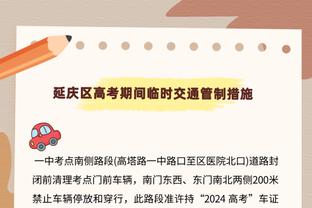 延庆区高考期间临时交通管制措施

一中考点南侧路段(高塔路一中路口至区医院北口)道路封闭前清理考点门前车辆，南门东西、东门南北两侧200米禁止车辆停放和穿行，此路段准许持“2024 高考”车证